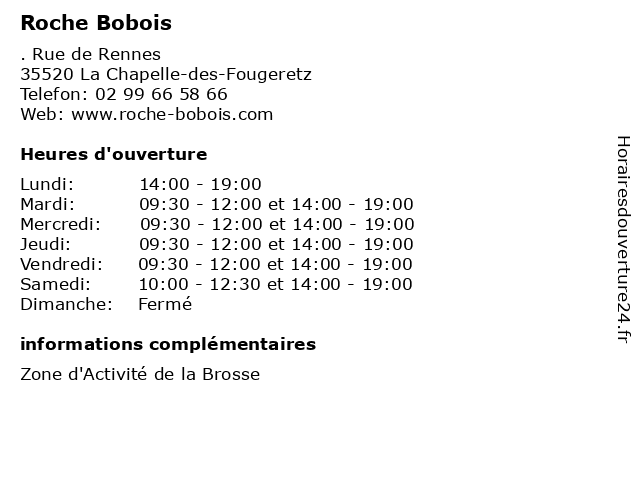 Roche Bobois

. Rue de Rennes
35520 La Chapelle-des-Fougeretz
Telefon: 02 99 66 58 66
Web: www.roche-bobois.com

Heures d'ouverture

| | |
|---|---|
| Lundi: | 14:00 - 19:00 |
| Mardi: | 09:30 - 12:00 et 14:00 - 19:00 |
| Mercredi: | 09:30 - 12:00 et 14:00 - 19:00 |
| Jeudi: | 09:30 - 12:00 et 14:00 - 19:00 |
| Vendredi: | 09:30 - 12:00 et 14:00 - 19:00 |
| Samedi: | 10:00 - 12:30 et 14:00 - 19:00 |
| Dimanche: | Fermé |

informations complémentaires

Zone d'Activité de la Brosse

Horairesdouverture24.fr